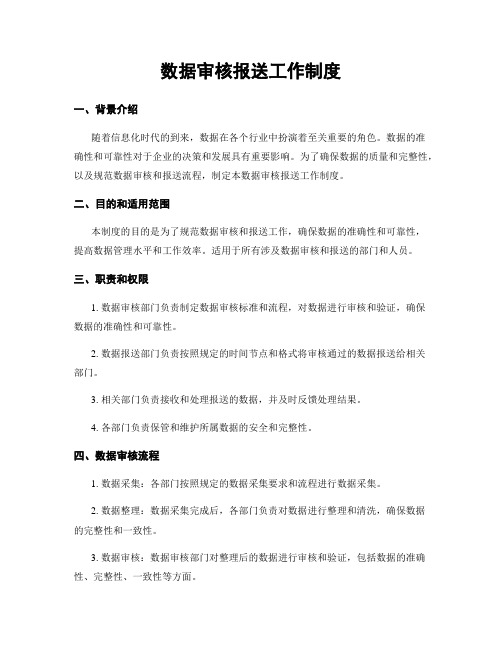 数据审核报送工作制度

一、背景介绍

随着信息化时代的到来，数据在各个行业中扮演着至关重要的角色。数据的准确性和可靠性对于企业的决策和发展具有重要影响。为了确保数据的质量和完整性，以及规范数据审核和报送流程，制定本数据审核报送工作制度。

二、目的和适用范围

本制度的目的是为了规范数据审核和报送工作，确保数据的准确性和可靠性，提高数据管理水平和工作效率。适用于所有涉及数据审核和报送的部门和人员。

三、职责和权限

1. 数据审核部门负责制定数据审核标准和流程，对数据进行审核和验证，确保数据的准确性和可靠性。

2. 数据报送部门负责按照规定的时间节点和格式将审核通过的数据报送给相关部门。

3. 相关部门负责接收和处理报送的数据，并及时反馈处理结果。

4. 各部门负责保管和维护所属数据的安全和完整性。

四、数据审核流程

1. 数据采集：各部门按照规定的数据采集要求和流程进行数据采集。

2. 数据整理：数据采集完成后，各部门负责对数据进行整理和清洗，确保数据的完整性和一致性。

3. 数据审核：数据审核部门对整理后的数据进行审核和验证，包括数据的准确性、完整性、一致性等方面。